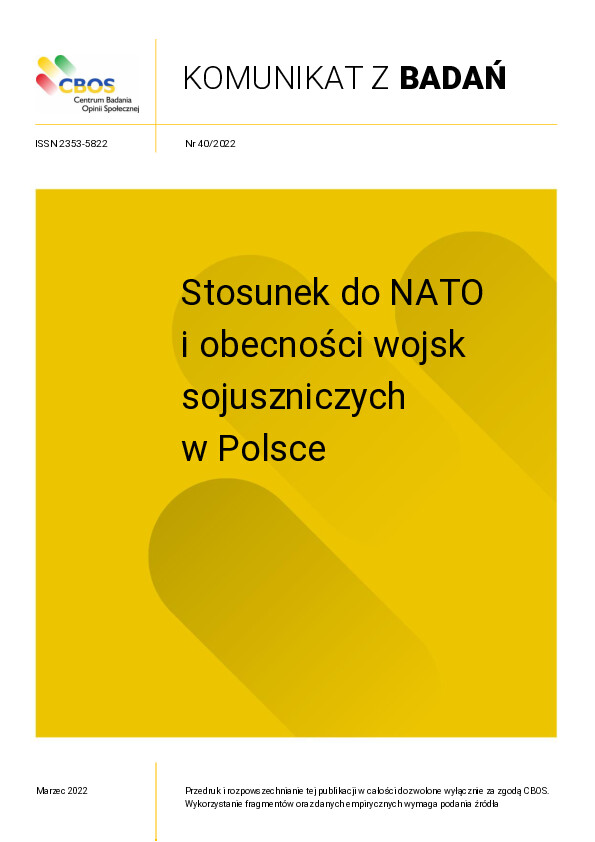 CBOS
Centrum Badania Opinii Społecznej

KOMUNIKAT Z BADAŃ

ISSN 2353-5822

Nr 40/2022

Stosunek do NATO i obecności wojsk sojuszniczych w Polsce

Marzec 2022

Przedruk i rozpowszechnianie tej publikacji w całości dozwolone wyłącznie za zgodą CBOS. Wykorzystanie fragmentów oraz danych empirycznych wymaga podania źródła